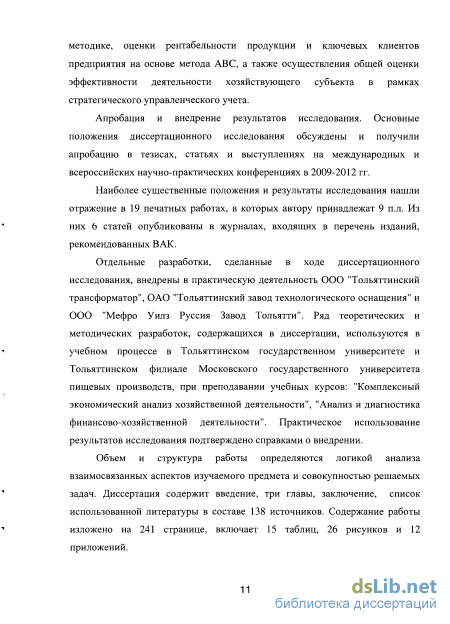 методике, оценки рентабельности продукции и ключевых клиентов предприятия на основе метода ABC, а также осуществления общей оценки эффективности деятельности хозяйствующего субъекта в рамках стратегического управленческого учета.

Апробация и внедрение результатов исследования. Основные положения диссертационного исследования обсуждены и получили апробацию в тезисах, статьях и выступлениях на международных и всероссийских научно-практических конференциях в 2009-2012 гг.

Наиболее существенные положения и результаты исследования нашли отражение в 19 печатных работах, в которых автору принадлежат 9 п.л. Из них 6 статей опубликованы в журналах, входящих в перечень изданий, рекомендованных ВАК.

Отдельные разработки, сделанные в ходе диссертационного исследования, внедрены в практическую деятельность ООО "Тольяттинский трансформатор", ОАО "Тольяттинский завод технологического оснащения" и ООО "Мефро Уилз Руссия Завод Тольятти". Ряд теоретических и методических разработок, содержащихся в диссертации, используются в учебном процессе в Тольяттинском государственном университете и Тольяттинском филиале Московского государственного университета пищевых производств, при преподавании учебных курсов: "Комплексный экономический анализ хозяйственной деятельности", "Анализ и диагностика финансово-хозяйственной деятельности". Практическое использование результатов исследования подтверждено справками о внедрении.

Объем и структура работы определяются логикой анализа взаимосвязанных аспектов изучаемого предмета и совокупностью решаемых задач. Диссертация содержит введение, три главы, заключение, список использованной литературы в составе 138 источников. Содержание работы изложено на 241 странице, включает 15 таблиц, 26 рисунков и 12 приложений.

11

dsLib.net
библиотека диссертаций